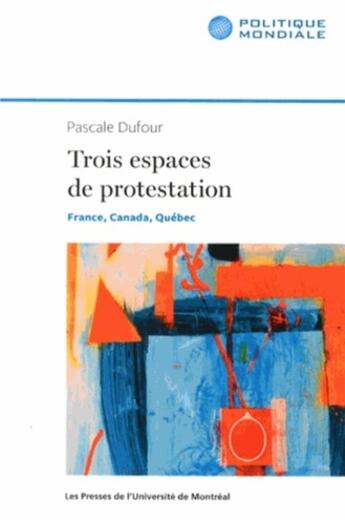 POLITIQUE
MONDIALE

Pascale Dufour

Trois espaces de protestation

France, Canada, Québec

Les Presses de l'Université de Montréal